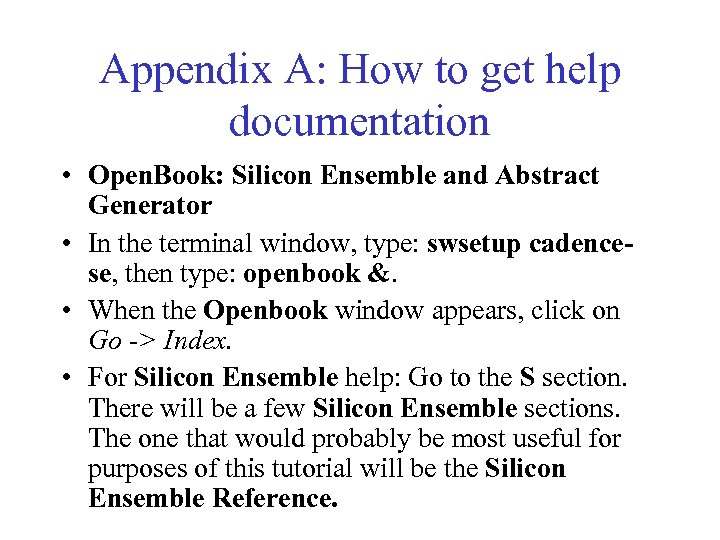 Appendix A: How to get help documentation

• OpenBook: Silicon Ensemble and Abstract Generator

• In the terminal window, type: swsetup cadence-se, then type: openbook &.

• When the Openbook window appears, click on Go -> Index.

• For Silicon Ensemble help: Go to the S section. There will be a few Silicon Ensemble sections. The one that would probably be most useful for purposes of this tutorial will be the Silicon Ensemble Reference.